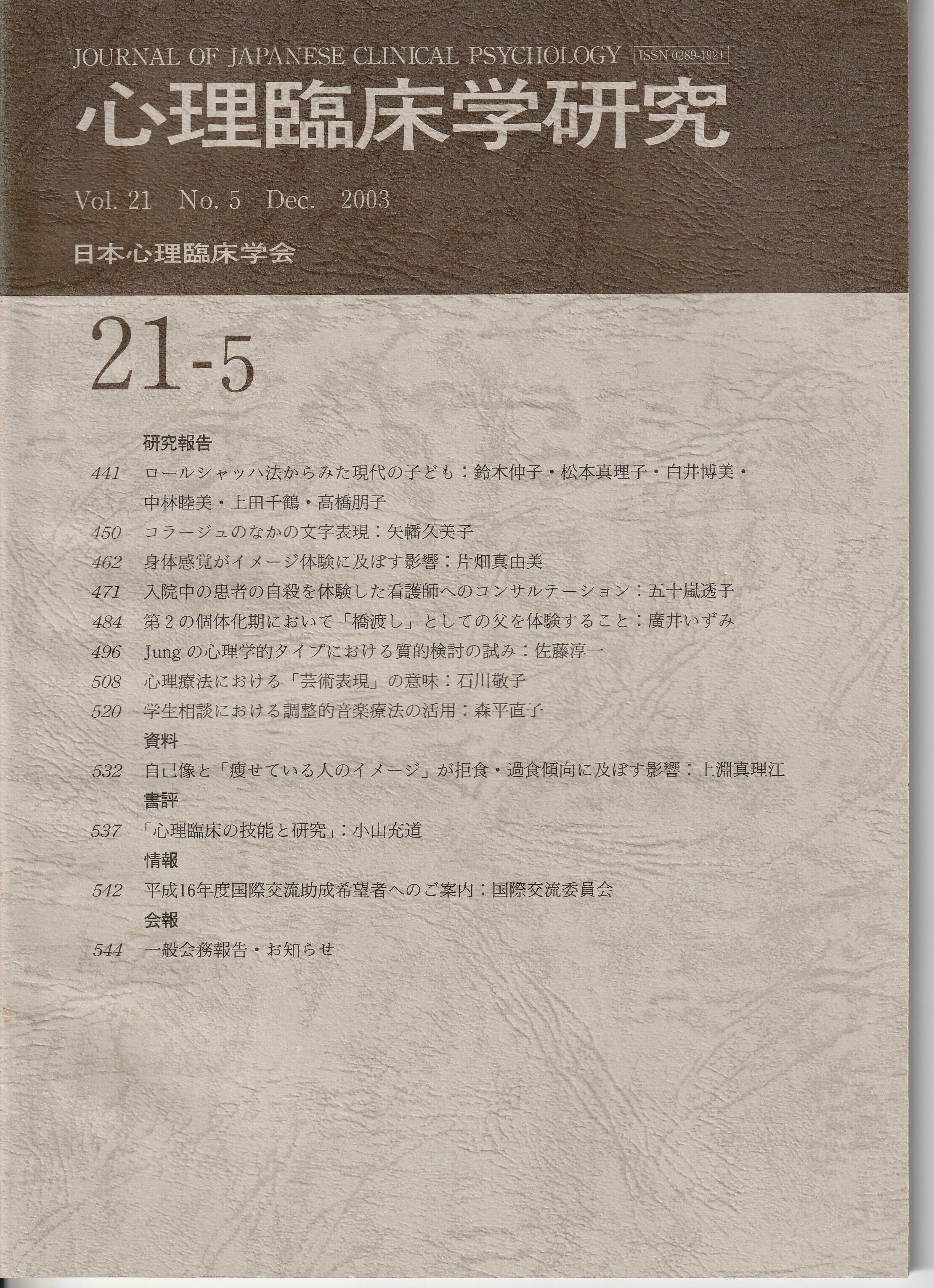 JOURNAL OF JAPANESE CLINICAL PSYCHOLOGY ISSN 0289-1921

心理臨床学研究

Vol. 21 No. 5 Dec. 2003

日本心理臨床学会

21-5

研究報告

441 ロールシャッハ法からみた現代の子ども：鈴木伸子・松本真理子・白井博美・中林睦美・上田千鶴・高橋朋子

450 コラージュのなかの文字表現：矢幡久美子

462 身体感覚がイメージ体験に及ぼす影響：片畑真由美

471 入院中の患者の自殺を体験した看護師へのコンサルテーション：五十嵐透子

484 第2の個体化期において「橋渡し」としての父を体験すること：廣井いずみ

496 Jungの心理学的タイプにおける質的検討の試み：佐藤淳一

508 心理療法における「芸術表現」の意味：石川敬子

520 学生相談における調整的音楽療法の活用：森平直子

資料

532 自己像と「痩せている人のイメージ」が拒食・過食傾向に及ぼす影響：上淵真理江

書評

537 「心理臨床の技能と研究」：小山充道

情報

542 平成16年度国際交流助成希望者へのご案内：国際交流委員会

会報

544 一般会務報告・お知らせ